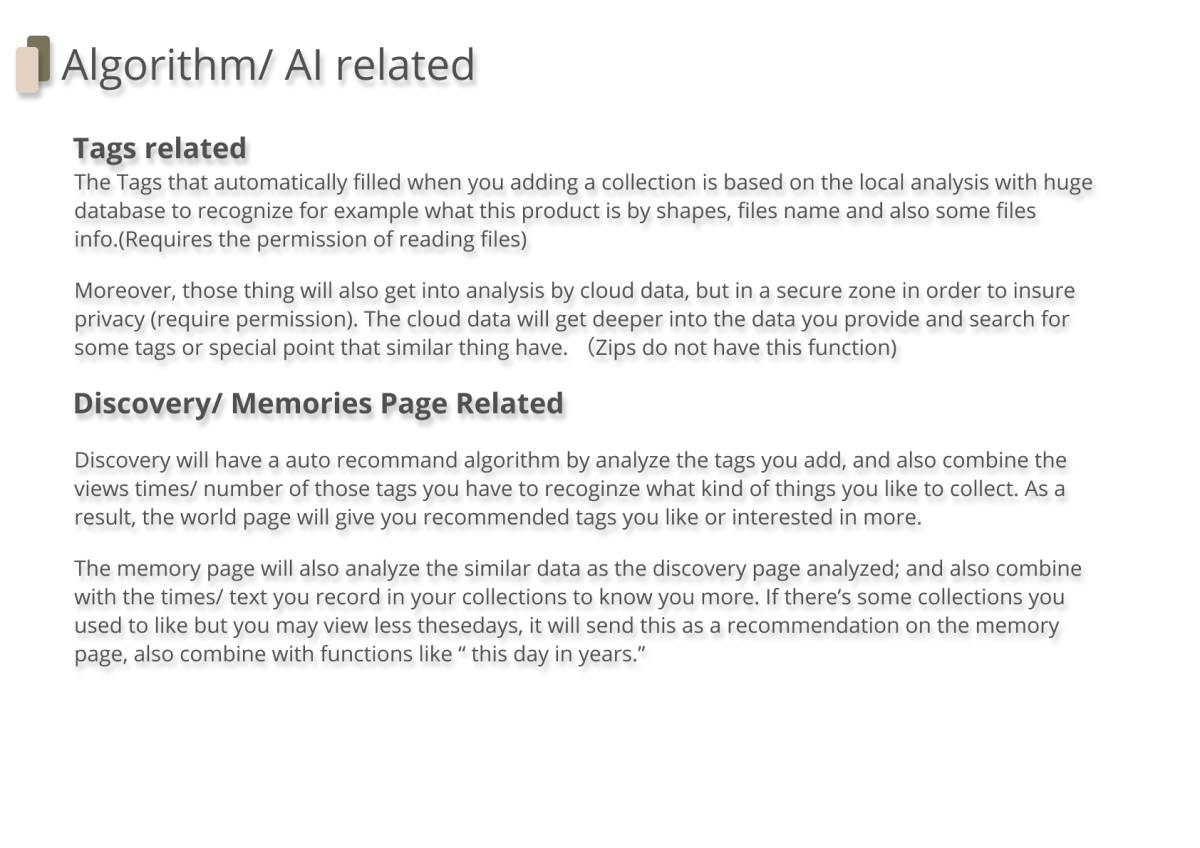 Algorithm/ AI related

Tags related

The Tags that automatically filled when you adding a collection is based on the local analysis with huge database to recognize for example what this product is by shapes, files name and also some files info.(Requires the permission of reading files)

Moreover, those thing will also get into analysis by cloud data, but in a secure zone in order to insure privacy (require permission). The cloud data will get deeper into the data you provide and search for some tags or special point that similar thing have. （Zips do not have this function)

Discovery/ Memories Page Related

Discovery will have a auto recommand algorithm by analyze the tags you add, and also combine the views times/ number of those tags you have to recoginze what kind of things you like to collect. As a result, the world page will give you recommended tags you like or interested in more.

The memory page will also analyze the similar data as the discovery page analyzed; and also combine with the times/ text you record in your collections to know you more. If there’s some collections you used to like but you may view less thesedays, it will send this as a recommendation on the memory page, also combine with functions like “ this day in years.”